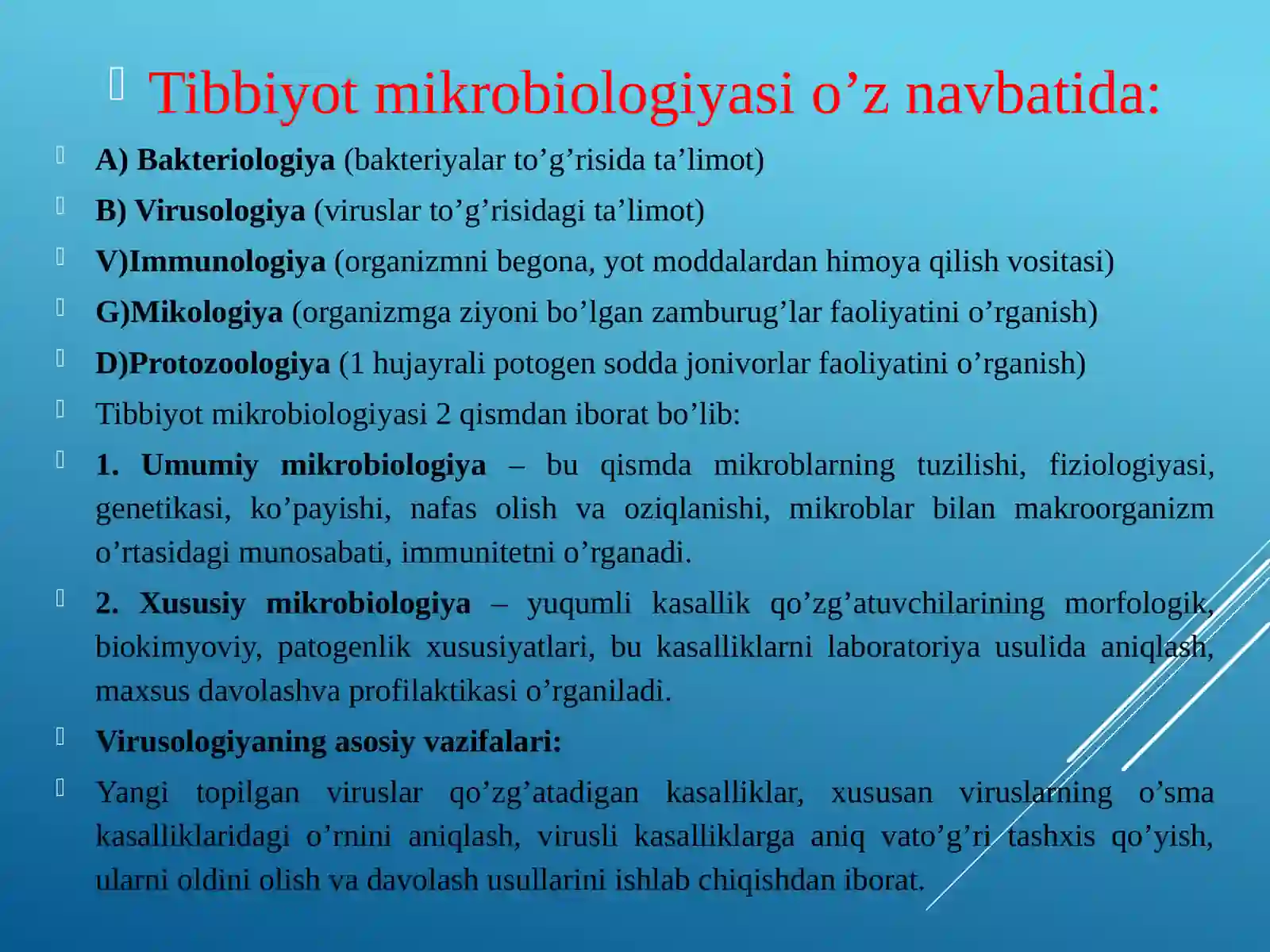 Tibbiyot mikrobiologiyasi o’z navbatida:

A) Bakteriologiya (bakteriyalar to’g’risida ta’limot)

B) Virusologiya (viruslar to’g’risidagi ta’limot)

V)Immunologiya (organizmni begona, yot moddalardan himoya qilish vositasi)

G)Mikologiya (organizmga ziyoni bo’lgan zamburug’lar faoliyatini o’rganish)

D)Protozoologiya (1 hujayrali potogen sodda jonivorlar faoliyatini o’rganish)

Tibbiyot mikrobiologiyasi 2 qismdan iborat bo’lib:

1. Umumiy mikrobiologiya – bu qismda mikroblarning tuzilishi, fiziologiyasi, genetikasi, ko’payishi, nafas olish va oziqlanishi, mikroblar bilan makroorganizm o’rtasidagi munosabati, immunitetni o’rganadi.

2. Xususiy mikrobiologiya – yuqumli kasallik qo’zg’atuvchilarining morfologik, biokimyoviy, patogenlik xususiyatlari, bu kasalliklarni laboratoriya usulida aniqlash, maxsus davolashva profilaktikasi o’rganiladi.

Virusologiyaning asosiy vazifalari:

Yangi topilgan viruslar qo’zg’atadigan kasalliklar, xususan viruslarning o’sma kasalliklaridagi o’rnini aniqlash, virusli kasalliklarga aniq vato’g’ri tashxis qo’yish, ularni oldini olish va davolash usullarini ishlab chiqishdan iborat.